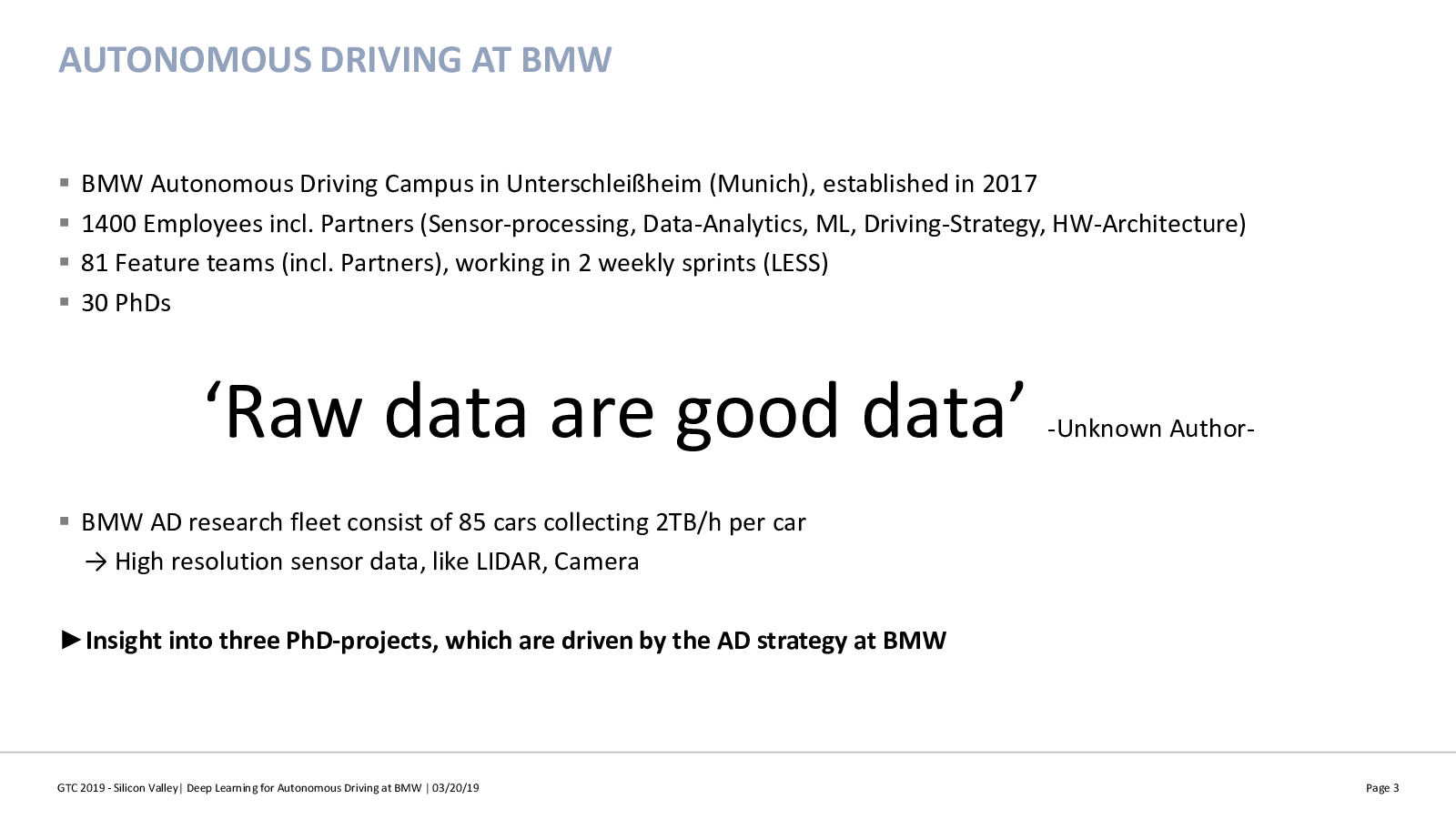 AUTONOMOUS DRIVING AT BMW

▪ BMW Autonomous Driving Campus in Unterschleißheim (Munich), established in 2017
▪ 1400 Employees incl. Partners (Sensor-processing, Data-Analytics, ML, Driving-Strategy, HW-Architecture)
▪ 81 Feature teams (incl. Partners), working in 2 weekly sprints (LESS)
▪ 30 PhDs

‘Raw data are good data’ -Unknown Author-

▪ BMW AD research fleet consist of 85 cars collecting 2TB/h per car
→ High resolution sensor data, like LIDAR, Camera

►Insight into three PhD-projects, which are driven by the AD strategy at BMW

GTC 2019 - Silicon Valley| Deep Learning for Autonomous Driving at BMW | 03/20/19

Page 3